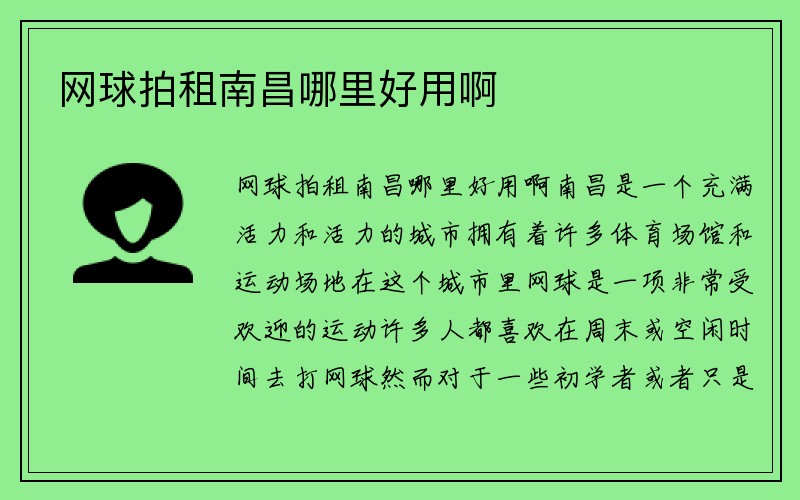 网球拍租南昌哪里好用啊

网球拍租南昌哪里好用啊南昌是一个充满活力和活力的城市拥有着许多体育场馆和运动场地在这个城市里网球是一项非常受欢迎的运动许多人都喜欢在周末或空闲时间去打网球然而对于一些初学者或者只是